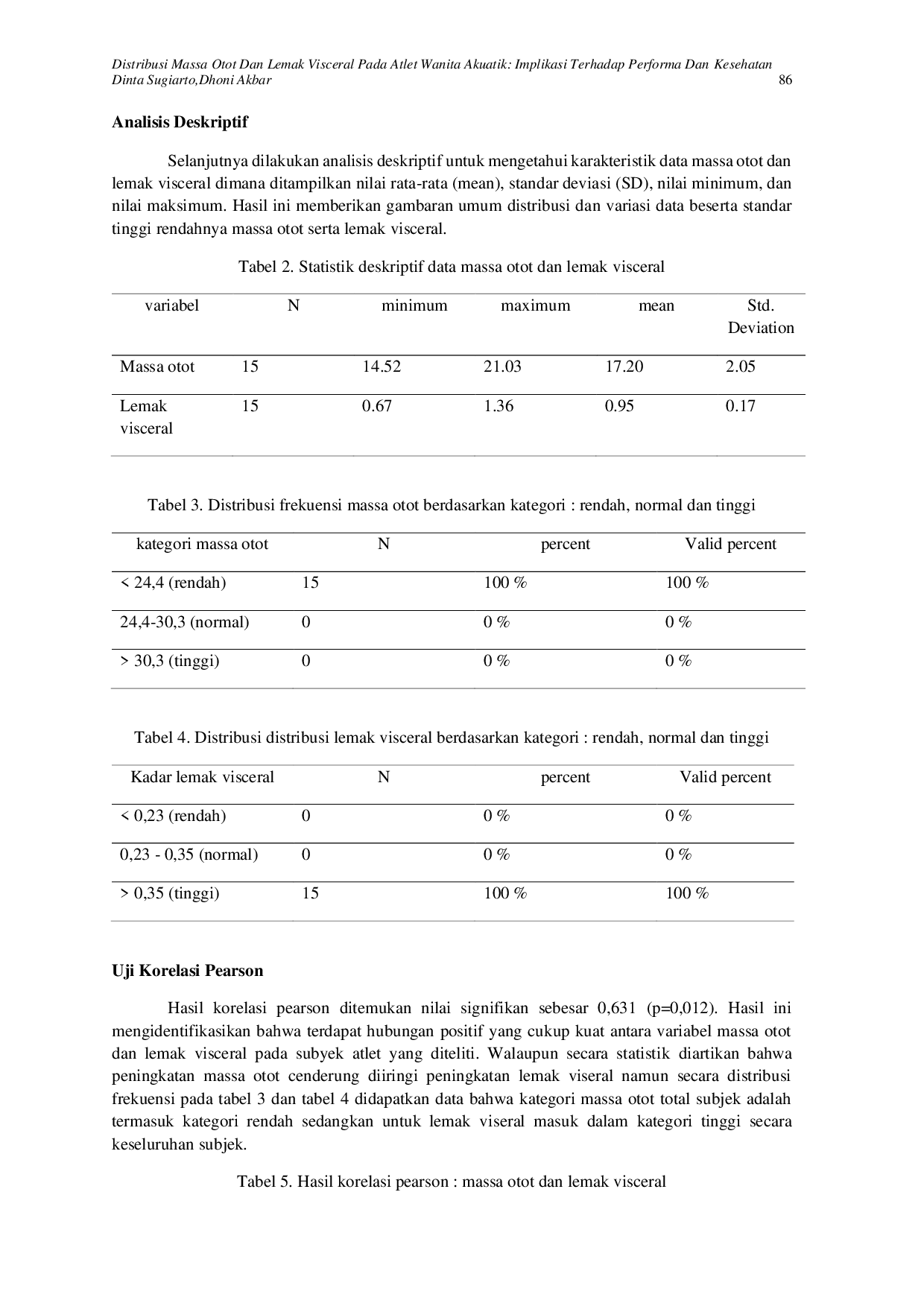 Distribusi Massa Otot Dan Lemak Visceral Pada Atlet Wanita Akuatik: Implikasi Terhadap Performa Dan Kesehatan
Dinta Sugiarto,Dhoni Akbar 86

Analisis Deskriptif

Selanjutnya dilakukan analisis deskriptif untuk mengetahui karakteristik data massa otot dan lemak visceral dimana ditampilkan nilai rata-rata (mean), standar deviasi (SD), nilai minimum, dan nilai maksimum. Hasil ini memberikan gambaran umum distribusi dan variasi data beserta standar tinggi rendahnya massa otot serta lemak visceral.

Tabel 2. Statistik deskriptif data massa otot dan lemak visceral

| variabel | N | minimum | maximum | mean | Std. Deviation |
|---|---|---|---|---|---|
| Massa otot | 15 | 14.52 | 21.03 | 17.20 | 2.05 |
| Lemak visceral | 15 | 0.67 | 1.36 | 0.95 | 0.17 |

Tabel 3. Distribusi frekuensi massa otot berdasarkan kategori : rendah, normal dan tinggi

| kategori massa otot | N | percent | Valid percent |
|---|---|---|---|
| < 24,4 (rendah) | 15 | 100 % | 100 % |
| 24,4-30,3 (normal) | 0 | 0 % | 0 % |
| > 30,3 (tinggi) | 0 | 0 % | 0 % |

Tabel 4. Distribusi distribusi lemak visceral berdasarkan kategori : rendah, normal dan tinggi

| Kadar lemak visceral | N | percent | Valid percent |
|---|---|---|---|
| < 0,23 (rendah) | 0 | 0 % | 0 % |
| 0,23 - 0,35 (normal) | 0 | 0 % | 0 % |
| > 0,35 (tinggi) | 15 | 100 % | 100 % |

Uji Korelasi Pearson

Hasil korelasi pearson ditemukan nilai signifikan sebesar 0,631 (p=0,012). Hasil ini mengidentifikasikan bahwa terdapat hubungan positif yang cukup kuat antara variabel massa otot dan lemak visceral pada subyek atlet yang diteliti. Walaupun secara statistik diartikan bahwa peningkatan massa otot cenderung diiringi peningkatan lemak viseral namun secara distribusi frekuensi pada tabel 3 dan tabel 4 didapatkan data bahwa kategori massa otot total subjek adalah termasuk kategori rendah sedangkan untuk lemak viseral masuk dalam kategori tinggi secara keseluruhan subjek.

Tabel 5. Hasil korelasi pearson : massa otot dan lemak visceral